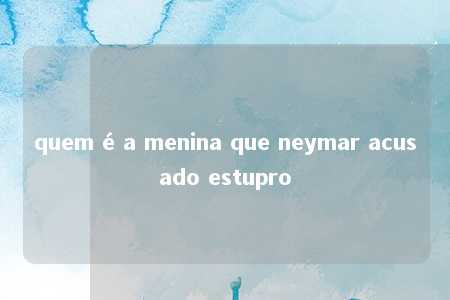 quem é a menina que neymar acusado estupro